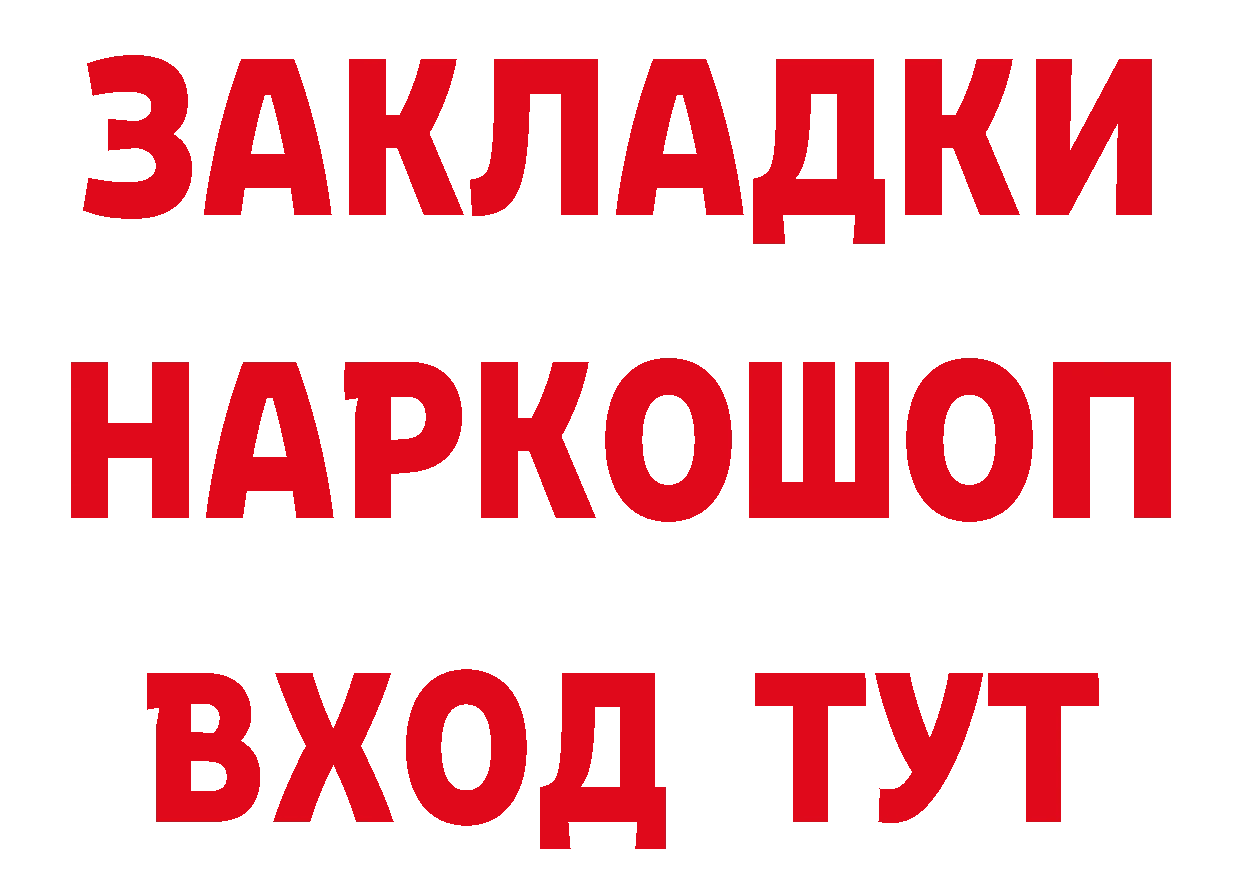 ЗАКЛАДКИ НАРКОШОП ВХОД ТУТ